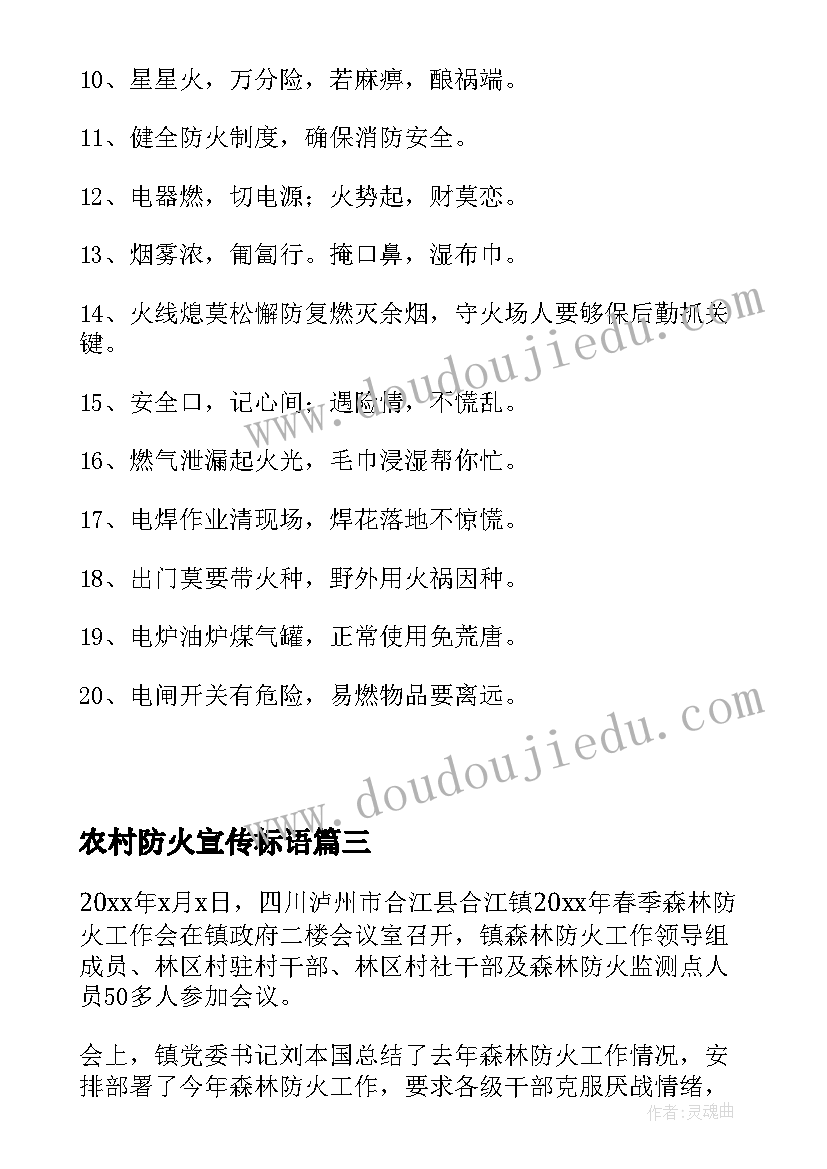 10、星星火，万分险，若麻痹，酿祸端。

11、健全防火制度，确保消防安全。

12、电器燃，切电源；火势起，财莫恋。

13、烟雾浓，匍匐行。掩口鼻，湿布巾。

14、火线熄莫松懈防复燃灭余烟，守火场人要够保后勤抓关键。

15、安全口，记心间；遇险情，不慌乱。

16、燃气泄漏起火光，毛巾浸湿帮你忙。

17、电焊作业清现场，焊花落地不惊慌。

18、出门莫要带火种，野外用火祸因种。

19、电炉油炉煤气罐，正常使用免荒唐。

20、电闸开关有危险，易燃物品要离远。

www.doudoujiedu.com

www.doudoujiedu.com

农村防火宣传标语篇三

20xx年x月x日，四川泸州市合江县合江镇20xx年春季森林防火工作会在镇政府二楼会议室召开，镇森林防火工作领导组成员、林区村驻村干部、林区村社干部及森林防火监测点人员50多人参加会议。

会上，镇党委书记刘本国总结了去年森林防火工作情况，安排部署了今年森林防火工作，要求各级干部克服厌战情绪，

作者:灵魂曲